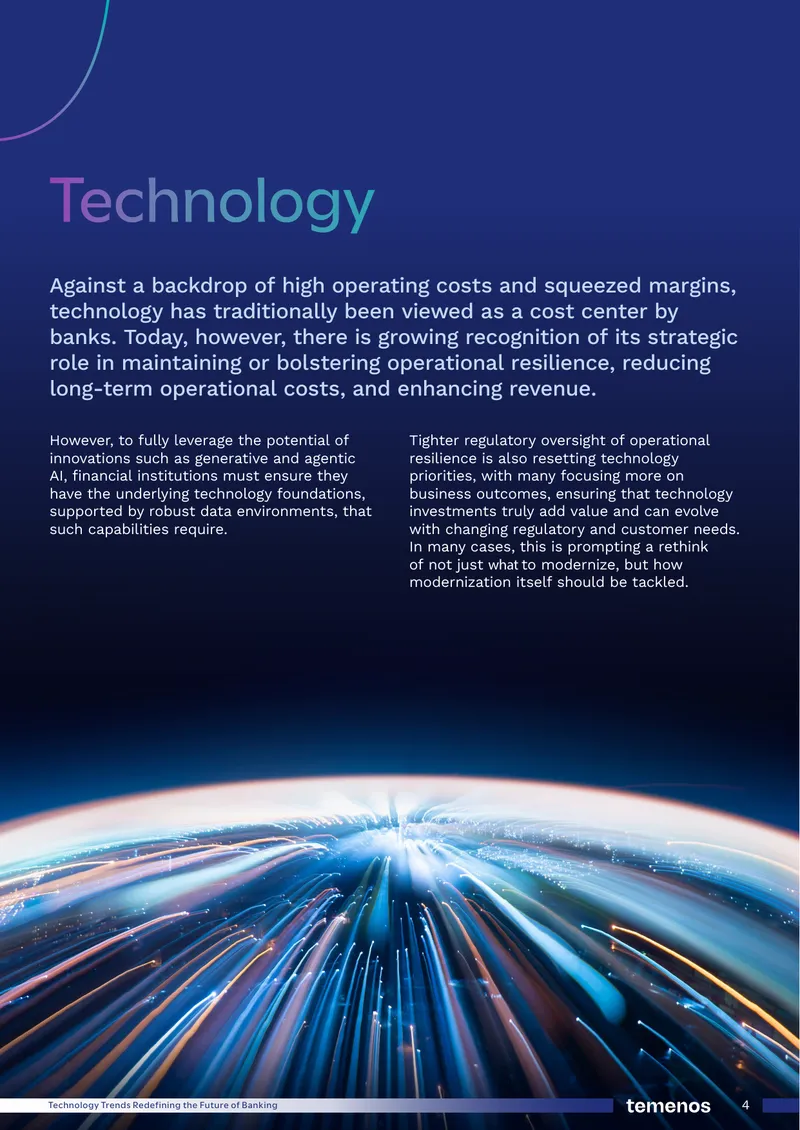 Technology

Against a backdrop of high operating costs and squeezed margins, technology has traditionally been viewed as a cost center by banks. Today, however, there is growing recognition of its strategic role in maintaining or bolstering operational resilience, reducing long-term operational costs, and enhancing revenue.

However, to fully leverage the potential of innovations such as generative and agentic AI, financial institutions must ensure they have the underlying technology foundations, supported by robust data environments, that such capabilities require.

Tighter regulatory oversight of operational resilience is also resetting technology priorities, with many focusing more on business outcomes, ensuring that technology investments truly add value and can evolve with changing regulatory and customer needs. In many cases, this is prompting a rethink of not just what to modernize, but how modernization itself should be tackled.

Technology Trends Redefining the Future of Banking

temenos 4